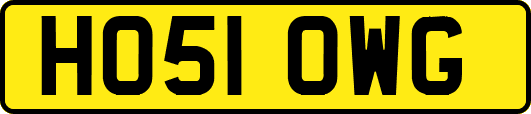 HO51 OWG